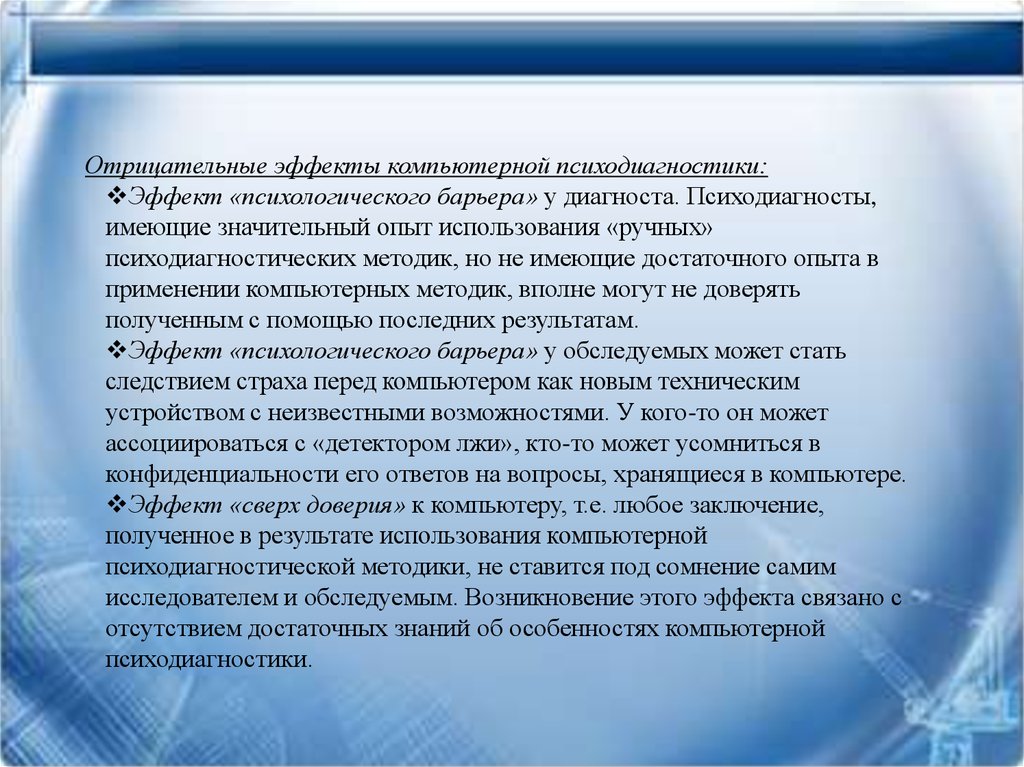 Отрицательные эффекты компьютерной психодиагностики:

❖Эффект «психологического барьера» у диагноста. Психодиагносты, имеющие значительный опыт использования «ручных» психодиагностических методик, но не имеющие достаточного опыта в применении компьютерных методик, вполне могут не доверять полученным с помощью последних результатам.

❖Эффект «психологического барьера» у обследуемых может стать следствием страха перед компьютером как новым техническим устройством с неизвестными возможностями. У кого-то он может ассоциироваться с «детектором лжи», кто-то может усомниться в конфиденциальности его ответов на вопросы, хранящиеся в компьютере.

❖Эффект «сверх доверия» к компьютеру, т.е. любое заключение, полученное в результате использования компьютерной психодиагностической методики, не ставится под сомнение самим исследователем и обследуемым. Возникновение этого эффекта связано с отсутствием достаточных знаний об особенностях компьютерной психодиагностики.